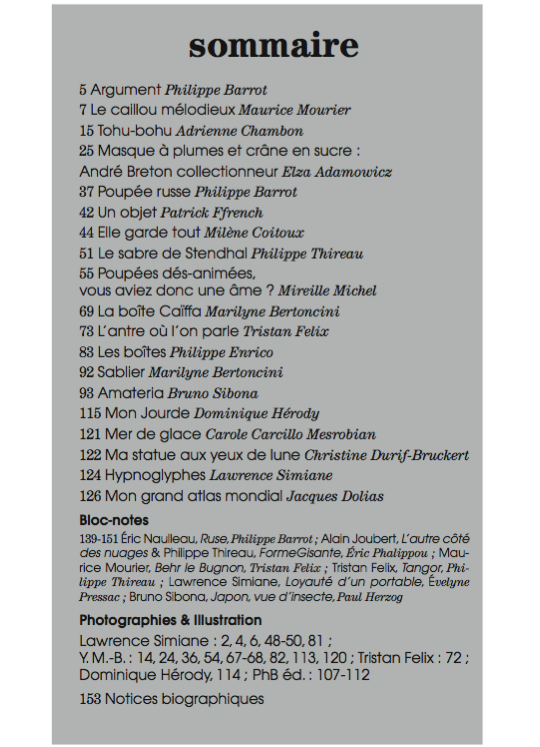 sommaire

5 Argument Philippe Barrot
7 Le caillou mélodieux Maurice Mourier
15 Tohu-bohu Adrienne Chambon
25 Masque à plumes et crâne en sucre : André Breton collectionneur Elza Adamowicz
37 Poupée russe Philippe Barrot
42 Un objet Patrick Ffrench
44 Elle garde tout Milène Coitoux
51 Le sabre de Stendhal Philippe Thireau
55 Poupées dés-animées, vous aviez donc une âme ? Mireille Michel
69 La boîte Caïffa Marilyne Bertoncini
73 L'antre où l'on parle Tristan Felix
83 Les boîtes Philippe Enrico
92 Sablier Marilyne Bertoncini
93 Amateria Bruno Sibona
115 Mon Jourde Dominique Hérody
121 Mer de glace Carole Carcillo Mesrobian
122 Ma statue aux yeux de lune Christine Durif-Bruckert
124 Hypnoglyphes Lawrence Simiane
126 Mon grand atlas mondial Jacques Dolias

Bloc-notes
139-151 Éric Naulleau, Ruse, Philippe Barrot ; Alain Joubert, L'autre côté des nuages & Philippe Thireau, FormeGisante, Éric Phalippou ; Maurice Mourier, Behr le Bugnon, Tristan Felix ; Tristan Felix, Tangor, Philippe Thireau ; Lawrence Simiane, Loyauté d'un portable, Évelyne Pressac ; Bruno Sibona, Japon, vue d'insecte, Paul Herzog

Photographies & Illustration
Lawrence Simiane : 2, 4, 6, 48-50, 81 ; Y. M.-B. : 14, 24, 36, 54, 67-68, 82, 113, 120 ; Tristan Felix : 72 ; Dominique Hérody, 114 ; PhB éd. : 107-112

153 Notices biographiques